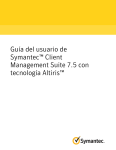 Guía del usuario de Symantec™ Client Management Suite 7.5 con tecnología Altiris™

Symantec.